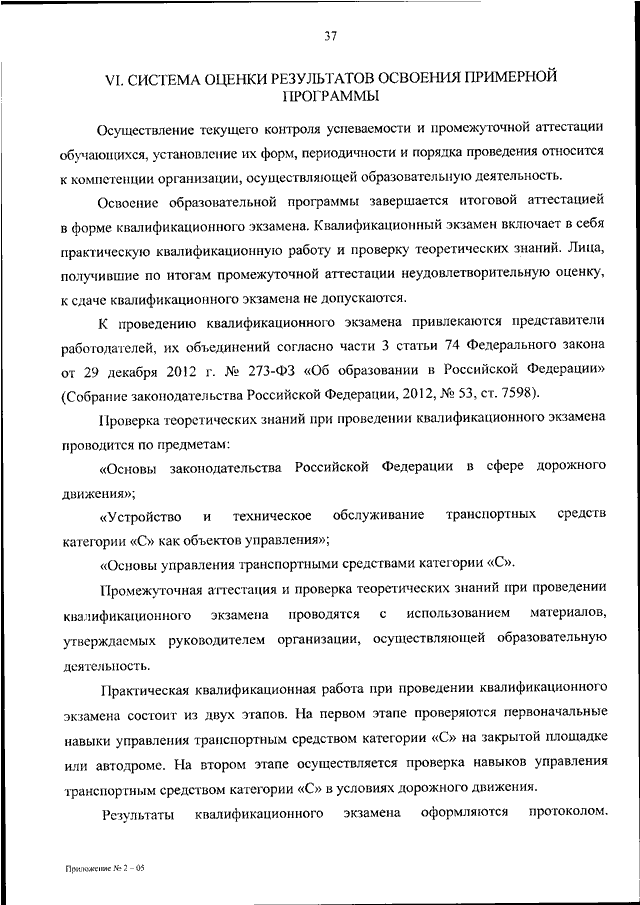 37

VI. СИСТЕМА ОЦЕНКИ РЕЗУЛЬТАТОВ ОСВОЕНИЯ ПРИМЕРНОЙ ПРОГРАММЫ

Осуществление текущего контроля успеваемости и промежуточной аттестации обучающихся, установление их форм, периодичности и порядка проведения относится к компетенции организации, осуществляющей образовательную деятельность.

Освоение образовательной программы завершается итоговой аттестацией в форме квалификационного экзамена. Квалификационный экзамен включает в себя практическую квалификационную работу и проверку теоретических знаний. Лица, получившие по итогам промежуточной аттестации неудовлетворительную оценку, к сдаче квалификационного экзамена не допускаются.

К проведению квалификационного экзамена привлекаются представители работодателей, их объединений согласно части 3 статьи 74 Федерального закона от 29 декабря 2012 г. № 273-ФЗ «Об образовании в Российской Федерации» (Собрание законодательства Российской Федерации, 2012, № 53, ст. 7598).

Проверка теоретических знаний при проведении квалификационного экзамена проводится по предметам:

«Основы законодательства Российской Федерации в сфере дорожного движения»;

«Устройство и техническое обслуживание транспортных средств категории «С» как объектов управления»;

«Основы управления транспортными средствами категории «С».

Промежуточная аттестация и проверка теоретических знаний при проведении квалификационного экзамена проводятся с использованием материалов, утверждаемых руководителем организации, осуществляющей образовательную деятельность.

Практическая квалификационная работа при проведении квалификационного экзамена состоит из двух этапов. На первом этапе проверяются первоначальные навыки управления транспортным средством категории «С» на закрытой площадке или автодроме. На втором этапе осуществляется проверка навыков управления транспортным средством категории «С» в условиях дорожного движения.

Результаты квалификационного экзамена оформляются протоколом.

Приложение № 2 – 05